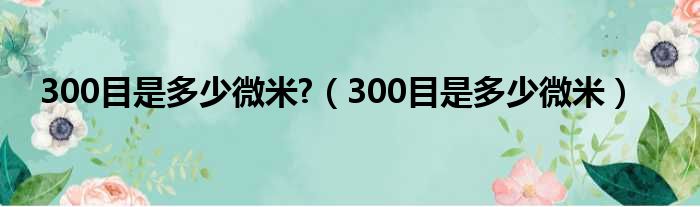 300目是多少微米?（300目是多少微米）